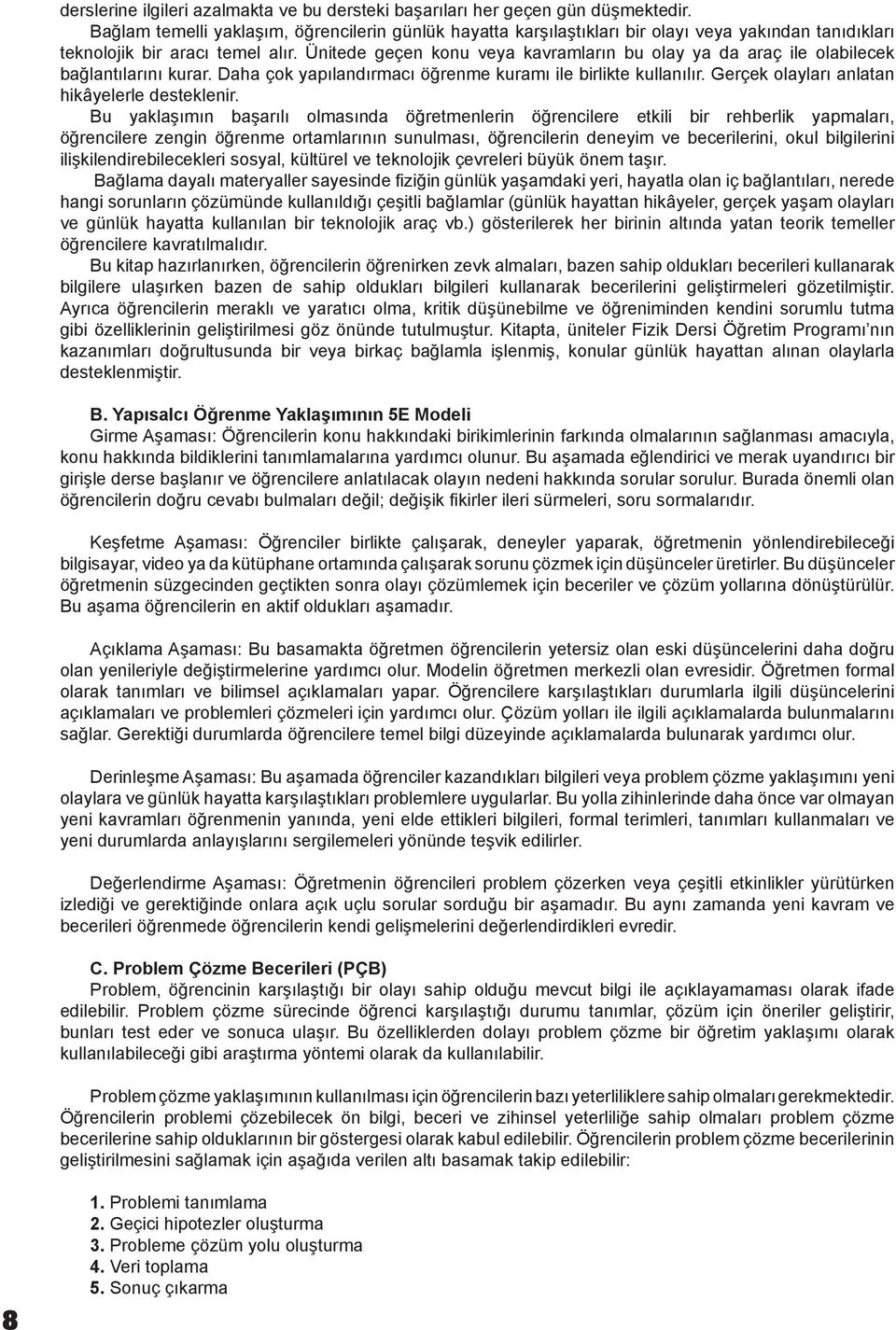 derslerine ilgileri azalmakta ve bu dersteki başarıları her geçen gün düşmektedir.

Bağlam temelli yaklaşım, öğrencilerin günlük hayatta karşılaştıkları bir olayı veya yakından tanıdıkları teknolojik bir aracı temel alır. Ünitede geçen konu veya kavramların bu olay ya da araç ile olabilecek bağlantılarını kurar. Daha çok yapılandırmacı öğrenme kuramı ile birlikte kullanılır. Gerçek olayları anlatan hikâyelerle desteklenir.

Bu yaklaşımın başarılı olmasında öğretmenlerin öğrencilere etkili bir rehberlik yapmaları, öğrencilere zengin öğrenme ortamlarının sunulması, öğrencilerin deneyim ve becerilerini, okul bilgilerini ilişkilendirebilecekleri sosyal, kültürel ve teknolojik çevreleri büyük önem taşır.

Bağlama dayalı materyaller sayesinde fiziğin günlük yaşamdaki yeri, hayatla olan iç bağlantıları, nerede hangi sorunların çözümünde kullanıldığı çeşitli bağlamlar (günlük hayattan hikâyeler, gerçek yaşam olayları ve günlük hayatta kullanılan bir teknolojik araç vb.) gösterilerek her birinin altında yatan teorik temeller öğrencilere kavratılmalıdır.

Bu kitap hazırlanırken, öğrencilerin öğrenirken zevk almaları, bazen sahip oldukları becerileri kullanarak bilgilere ulaşırken bazen de sahip oldukları bilgileri kullanarak becerilerini geliştirmeleri gözetilmiştir. Ayrıca öğrencilerin meraklı ve yaratıcı olma, kritik düşünebilme ve öğreniminden kendini sorumlu tutma gibi özelliklerinin geliştirilmesi göz önünde tutulmuştur. Kitapta, üniteler Fizik Dersi Öğretim Programı'nın kazanımları doğrultusunda bir veya birkaç bağlamla işlenmiş, konular günlük hayattan alınan olaylarla desteklenmiştir.

B. Yapısalcı Öğrenme Yaklaşımının 5E Modeli

Girme Aşaması: Öğrencilerin konu hakkındaki birikimlerinin farkında olmalarının sağlanması amacıyla, konu hakkında bildiklerini tanımlamalarına yardımcı olunur. Bu aşamada eğlendirici ve merak uyandırıcı bir girişle derse başlanır ve öğrencilere anlatılacak olayın nedeni hakkında sorular sorulur. Burada önemli olan öğrencilerin doğru cevabı bulmaları değil; değişik fikirler ileri sürmeleri, soru sormalarıdır.

Keşfetme Aşaması: Öğrenciler birlikte çalışarak, deneyler yaparak, öğretmenin yönlendirebileceği bilgisayar, video ya da kütüphane ortamında çalışarak sorunu çözmek için düşünceler üretirler. Bu düşünceler öğretmenin süzgecinden geçtikten sonra olayı çözümlemek için beceriler ve çözüm yollarına dönüştürülür. Bu aşama öğrencilerin en aktif oldukları aşamadır.

Açıklama Aşaması: Bu basamakta öğretmen öğrencilerin yetersiz olan eski düşüncelerini daha doğru olan yenileriyle değiştirmelerine yardımcı olur. Modelin öğretmen merkezli olan evresidir. Öğretmen formal olarak tanımları ve bilimsel açıklamaları yapar. Öğrencilere karşılaştıkları durumlarla ilgili düşüncelerini açıklamaları ve problemleri çözmeleri için yardımcı olur. Çözüm yolları ile ilgili açıklamalarda bulunmalarını sağlar. Gerektiği durumlarda öğrencilere temel bilgi düzeyinde açıklamalarda bulunarak yardımcı olur.

Derinleşme Aşaması: Bu aşamada öğrenciler kazandıkları bilgileri veya problem çözme yaklaşımını yeni olaylara ve günlük hayatta karşılaştıkları problemlere uygularlar. Bu yolla zihinlerinde daha önce var olmayan yeni kavramları öğrenmenin yanında, yeni elde ettikleri bilgileri, formal terimleri, tanımları kullanmaları ve yeni durumlarda anlayışlarını sergilemeleri yönünde teşvik edilirler.

Değerlendirme Aşaması: Öğretmenin öğrencileri problem çözerken veya çeşitli etkinlikler yürütürken izlediği ve gerektiğinde onlara açık uçlu sorular sorduğu bir aşamadır. Bu aynı zamanda yeni kavram ve becerileri öğrenmede öğrencilerin kendi gelişmelerini değerlendirdikleri evredir.

C. Problem Çözme Becerileri (PÇB)

Problem, öğrencinin karşılaştığı bir olayı sahip olduğu mevcut bilgi ile açıklayamaması olarak ifade edilebilir. Problem çözme sürecinde öğrenci karşılaştığı durumu tanımlar, çözüm için öneriler geliştirir, bunları test eder ve sonuca ulaşır. Bu özelliklerden dolayı problem çözme bir öğretim yaklaşımı olarak kullanılabileceği gibi araştırma yöntemi olarak da kullanılabilir.

Problem çözme yaklaşımının kullanılması için öğrencilerin bazı yeterliliklere sahip olmaları gerekmektedir. Öğrencilerin problemi çözebilecek ön bilgi, beceri ve zihinsel yeterliliğe sahip olmaları problem çözme becerilerine sahip olduklarının bir göstergesi olarak kabul edilebilir. Öğrencilerin problem çözme becerilerinin geliştirilmesini sağlamak için aşağıda verilen altı basamak takip edilebilir:

1. Problemi tanımlama
2. Geçici hipotezler oluşturma
3. Probleme çözüm yolu oluşturma
4. Veri toplama
5. Sonuç çıkarma

8